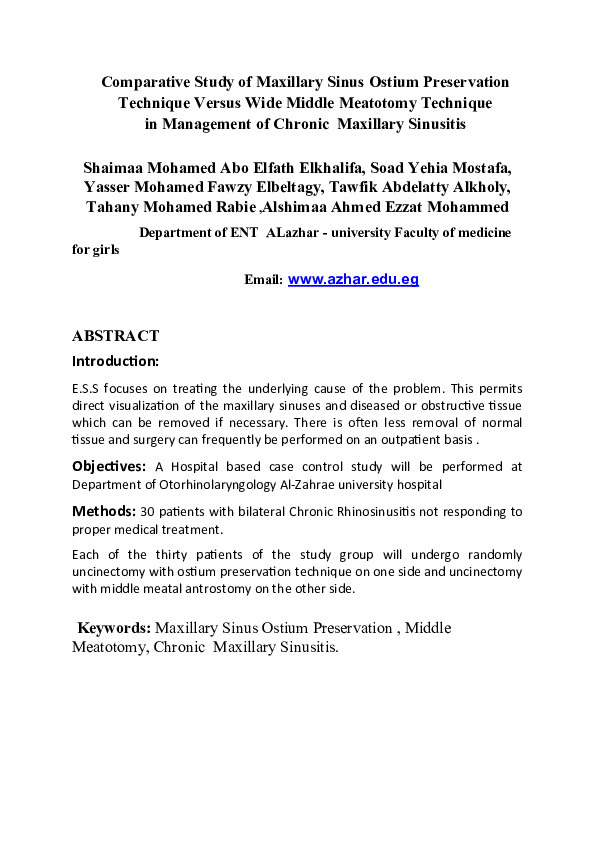 Comparative Study of Maxillary Sinus Ostium Preservation Technique Versus Wide Middle Meatotomy Technique in Management of Chronic Maxillary Sinusitis

Shaimaa Mohamed Abo Elfath Elkhalifa, Soad Yehia Mostafa, Yasser Mohamed Fawzy Elbeltagy, Tawfik Abdelatty Alkholy, Tahany Mohamed Rabie ,Alshimaa Ahmed Ezzat Mohammed

Department of ENT ALazhar - university Faculty of medicine for girls

Email: www.azhar.edu.eg

ABSTRACT

Introduction:

E.S.S focuses on treating the underlying cause of the problem. This permits direct visualization of the maxillary sinuses and diseased or obstructive tissue which can be removed if necessary. There is often less removal of normal tissue and surgery can frequently be performed on an outpatient basis .

Objectives: A Hospital based case control study will be performed at Department of Otorhinolaryngology Al-Zahrae university hospital

Methods: 30 patients with bilateral Chronic Rhinosinusitis not responding to proper medical treatment.

Each of the thirty patients of the study group will undergo randomly uncinectomy with ostium preservation technique on one side and uncinectomy with middle meatal antrostomy on the other side.

Keywords: Maxillary Sinus Ostium Preservation , Middle Meatotomy, Chronic Maxillary Sinusitis.